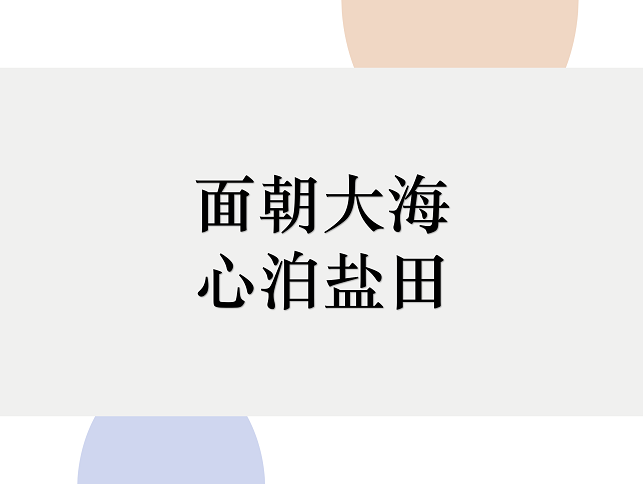 面朝大海
心泊盐田